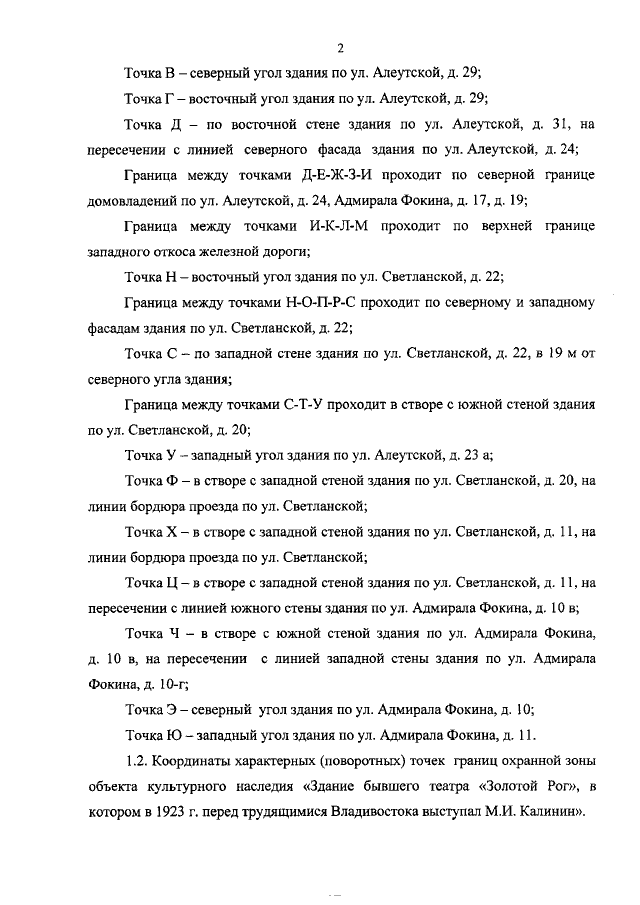 2

Точка В – северный угол здания по ул. Алеутской, д. 29;

Точка Г – восточный угол здания по ул. Алеутской, д. 29;

Точка Д – по восточной стене здания по ул. Алеутской, д. 31, на пересечении с линией северного фасада здания по ул. Алеутской, д. 24;

Граница между точками Д-Е-Ж-З-И проходит по северной границе домовладений по ул. Алеутской, д. 24, Адмирала Фокина, д. 17, д. 19;

Граница между точками И-К-Л-М проходит по верхней границе западного откоса железной дороги;

Точка Н – восточный угол здания по ул. Светланской, д. 22;

Граница между точками Н-О-П-Р-С проходит по северному и западному фасадам здания по ул. Светланской, д. 22;

Точка С – по западной стене здания по ул. Светланской, д. 22, в 19 м от северного угла здания;

Граница между точками С-Т-У проходит в створе с южной стеной здания по ул. Светланской, д. 20;

Точка У – западный угол здания по ул. Алеутской, д. 23 а;

Точка Ф – в створе с западной стеной здания по ул. Светланской, д. 20, на линии бордюра проезда по ул. Светланской;

Точка Х – в створе с западной стеной здания по ул. Светланской, д. 11, на линии бордюра проезда по ул. Светланской;

Точка Ц – в створе с западной стеной здания по ул. Светланской, д. 11, на пересечении с линией южного стены здания по ул. Адмирала Фокина, д. 10 в;

Точка Ч – в створе с южной стеной здания по ул. Адмирала Фокина, д. 10 в, на пересечении с линией западной стены здания по ул. Адмирала Фокина, д. 10-г;

Точка Э – северный угол здания по ул. Адмирала Фокина, д. 10;

Точка Ю – западный угол здания по ул. Адмирала Фокина, д. 11.

1.2. Координаты характерных (поворотных) точек границ охранной зоны объекта культурного наследия «Здание бывшего театра «Золотой Рог», в котором в 1923 г. перед трудящимися Владивостока выступал М.И. Калинин».